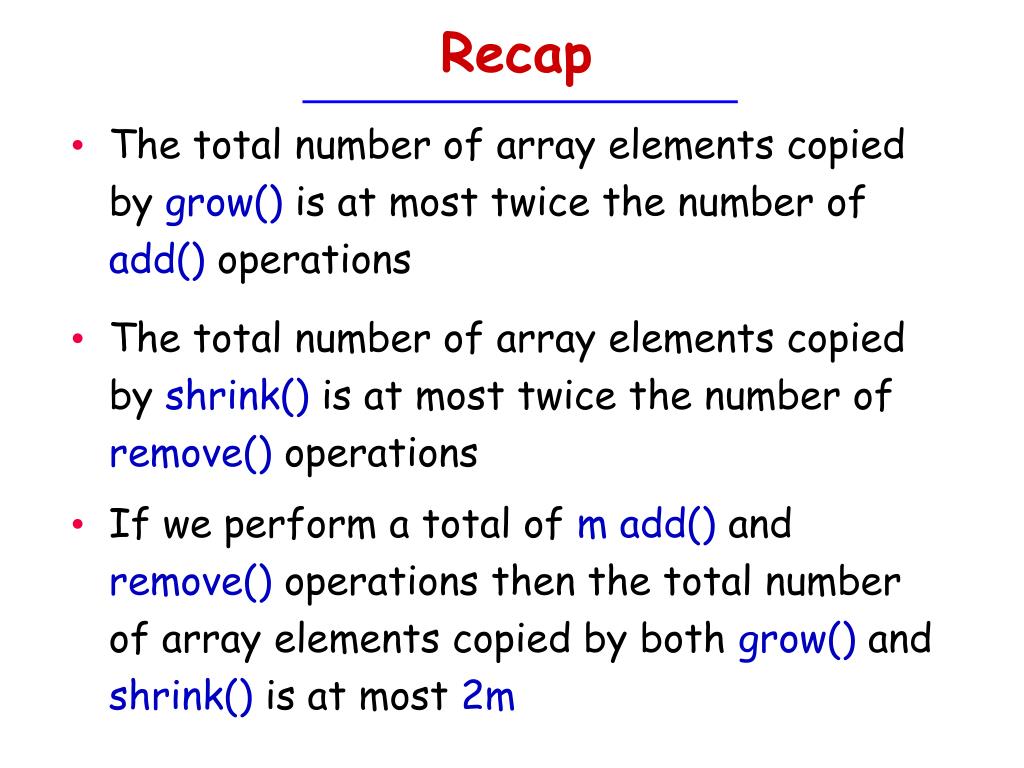 Recap

• The total number of array elements copied by grow() is at most twice the number of add() operations

• The total number of array elements copied by shrink() is at most twice the number of remove() operations

• If we perform a total of m add() and remove() operations then the total number of array elements copied by both grow() and shrink() is at most 2m